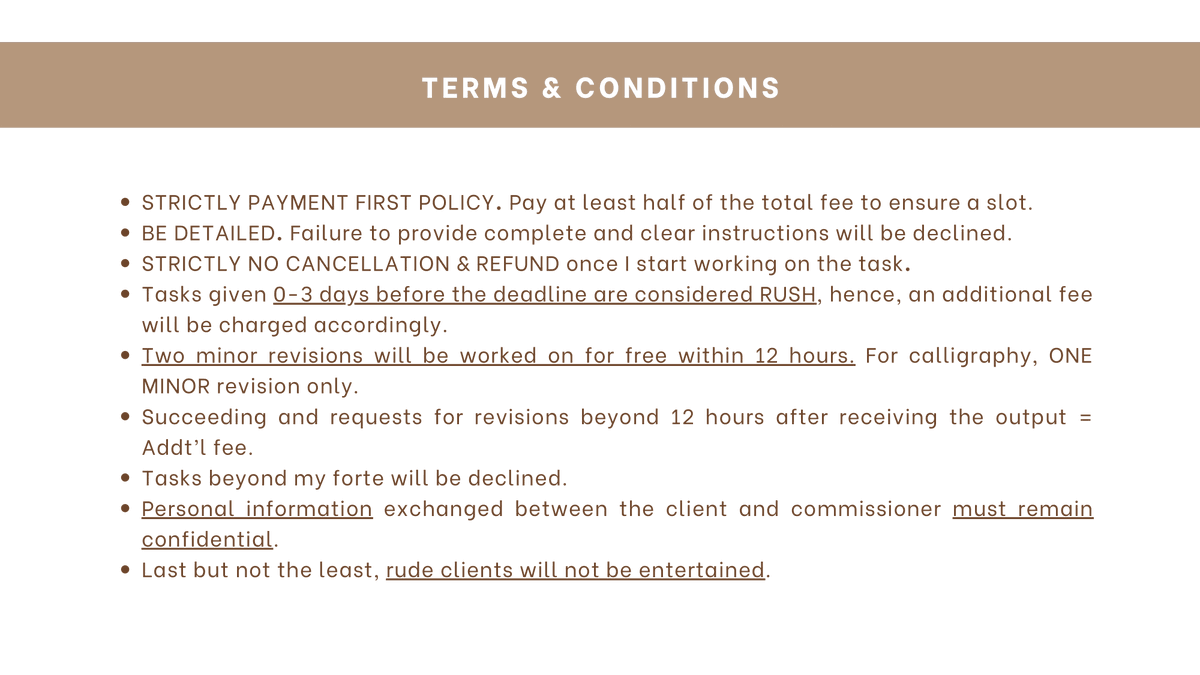 TERMS & CONDITIONS

• STRICTLY PAYMENT FIRST POLICY. Pay at least half of the total fee to ensure a slot.
• BE DETAILED. Failure to provide complete and clear instructions will be declined.
• STRICTLY NO CANCELLATION & REFUND once I start working on the task.
• Tasks given 0-3 days before the deadline are considered RUSH, hence, an additional fee will be charged accordingly.
• Two minor revisions will be worked on for free within 12 hours. For calligraphy, ONE MINOR revision only.
• Succeeding and requests for revisions beyond 12 hours after receiving the output = Addt'l fee.
• Tasks beyond my forte will be declined.
• Personal information exchanged between the client and commissioner must remain confidential.
• Last but not the least, rude clients will not be entertained.